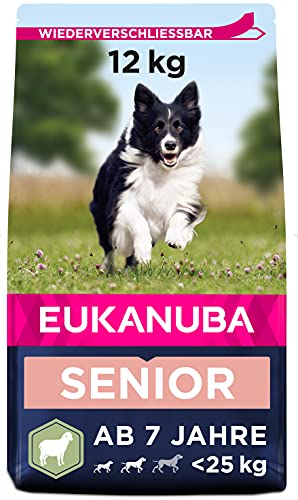 WIEDERVERSCHLIESSBAR

12 kg

EUKANUBA

SENIOR

AB 7 JAHRE

<25 kg